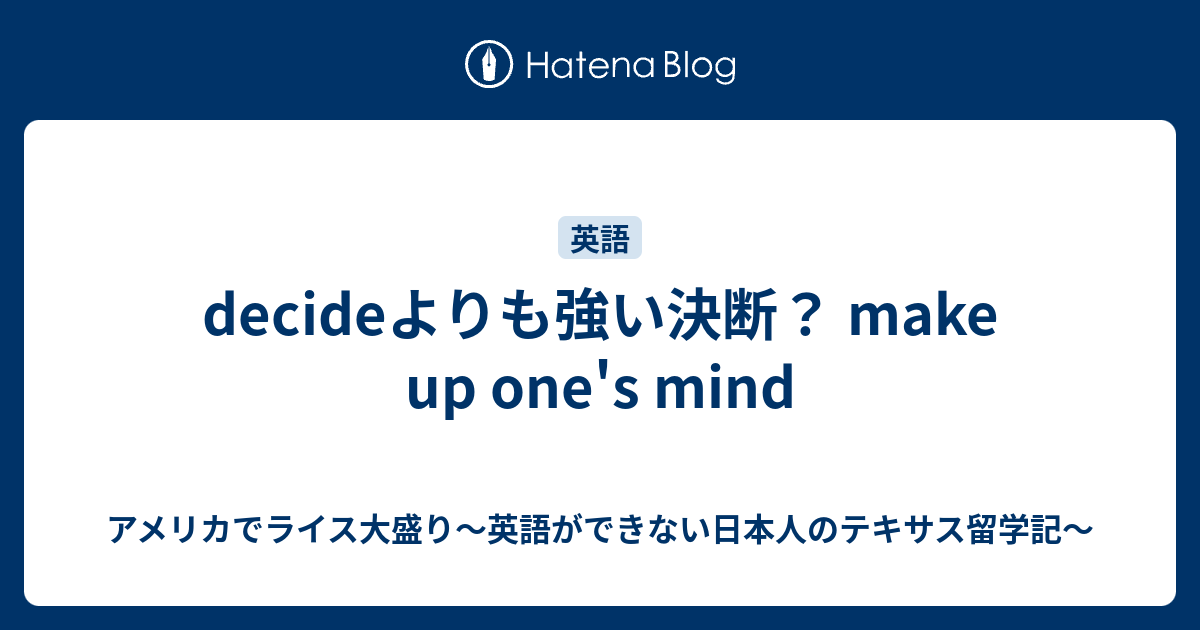 Hatena Blog

英語

decideよりも強い決断？ make up one's mind

アメリカでライス大盛り〜英語ができない日本人のテキサス留学記〜